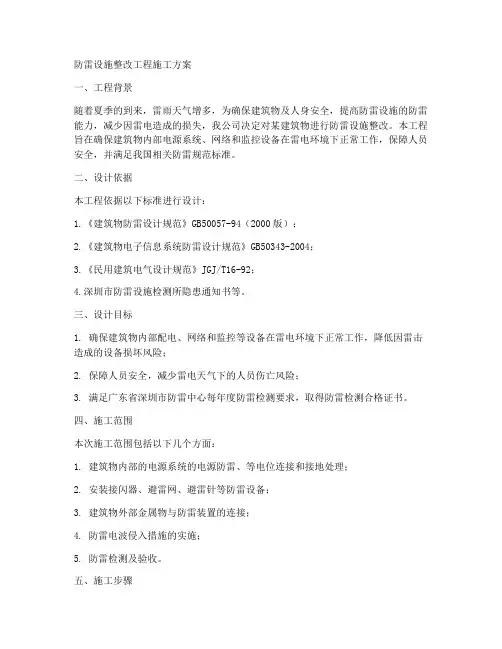 防雷设施整改工程施工方案

一、工程背景

随着夏季的到来，雷雨天气增多，为确保建筑物及人身安全，提高防雷设施的防雷能力，减少因雷电造成的损失，我公司决定对某建筑物进行防雷设施整改。本工程旨在确保建筑物内部电源系统、网络和监控设备在雷电环境下正常工作，保障人员安全，并满足我国相关防雷规范标准。

二、设计依据

本工程依据以下标准进行设计：

1.《建筑物防雷设计规范》GB50057-94（2000版）；

2.《建筑物电子信息系统防雷设计规范》GB50343-2004；

3.《民用建筑电气设计规范》JGJ/T16-92；

4.深圳市防雷设施检测所隐患通知书等。

三、设计目标

1. 确保建筑物内部配电、网络和监控等设备在雷电环境下正常工作，降低因雷击造成的设备损坏风险；

2. 保障人员安全，减少雷电天气下的人员伤亡风险；

3. 满足广东省深圳市防雷中心每年度防雷检测要求，取得防雷检测合格证书。

四、施工范围

本次施工范围包括以下几个方面：

1. 建筑物内部的电源系统的电源防雷、等电位连接和接地处理；

2. 安装接闪器、避雷网、避雷针等防雷设备；

3. 建筑物外部金属物与防雷装置的连接；

4. 防雷电波侵入措施的实施；

5. 防雷检测及验收。

五、施工步骤